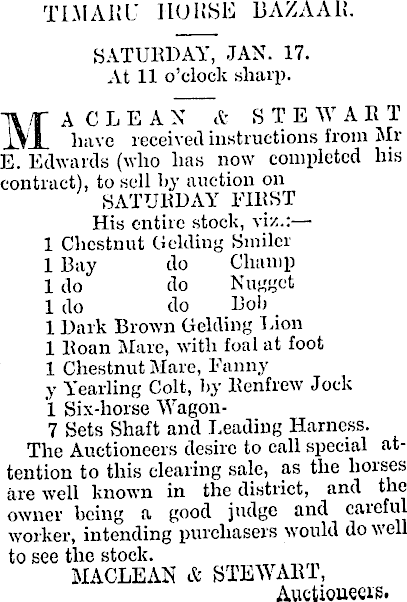 TIMARU HORSE BAZAAR.

SATURDAY, JAN. 17.
At 11 o'clock sharp.

MACLEAN & STEWART have received instructions from Mr E. Edwards (who has now completed his contract), to sell by auction on
SATURDAY FIRST
His entire stock, viz.:—
1 Chestnut Gelding Smiler
1 Bay do Champ
1 do do Nugget
1 do do Bob
1 Dark Brown Gelding Lion
1 Roan Mare, with foal at foot
1 Chestnut Mare, Fanny
y Yearling Colt, by Renfrew Jock
1 Six-horse Wagon-
7 Sets Shaft and Leading Harness.
The Auctioneers desire to call special attention to this clearing sale, as the horses are well known in the district, and the owner being a good judge and careful worker, intending purchasers would do well to see the stock.
MACLEAN & STEWART,
Auctioneers.